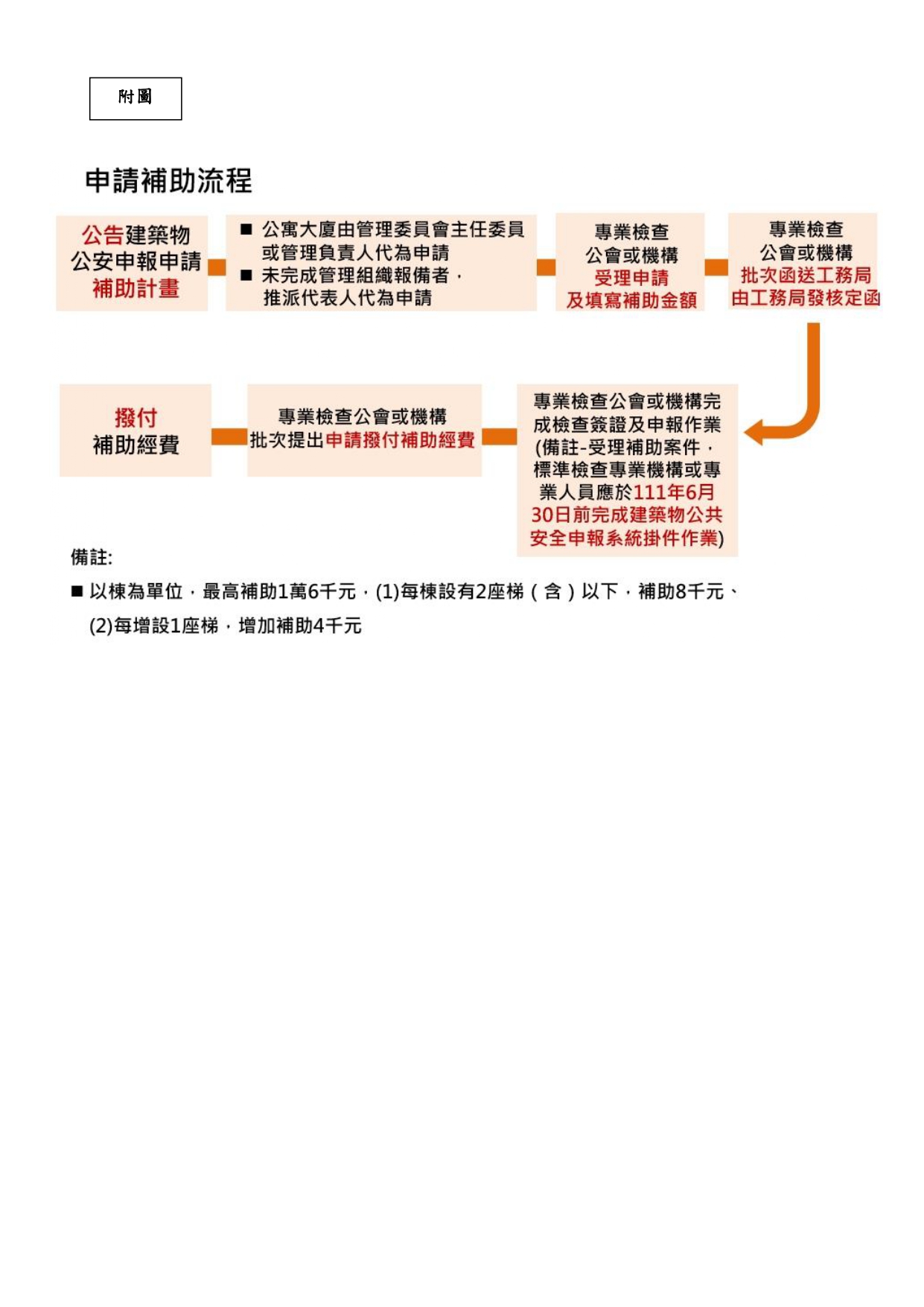 附圖

申請補助流程

公告建築物公安申報申請補助計畫

■ 公寓大廈由管理委員會主任委員或管理負責人代為申請
■ 未完成管理組織報備者，推派代表人代為申請

專業檢查公會或機構受理申請及填寫補助金額

專業檢查公會或機構批次函送工務局由工務局發核定函

專業檢查公會或機構完成檢查簽證及申報作業(備註-受理補助案件，標準檢查專業機構或專業人員應於111年6月30日前完成建築物公共安全申報系統掛件作業)

專業檢查公會或機構批次提出申請撥付補助經費

撥付補助經費

備註:

■ 以棟為單位，最高補助1萬6千元，(1)每棟設有2座梯（含）以下，補助8千元、(2)每增設1座梯，增加補助4千元